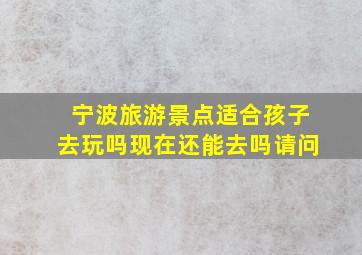 宁波旅游景点适合孩子去玩吗现在还能去吗请问